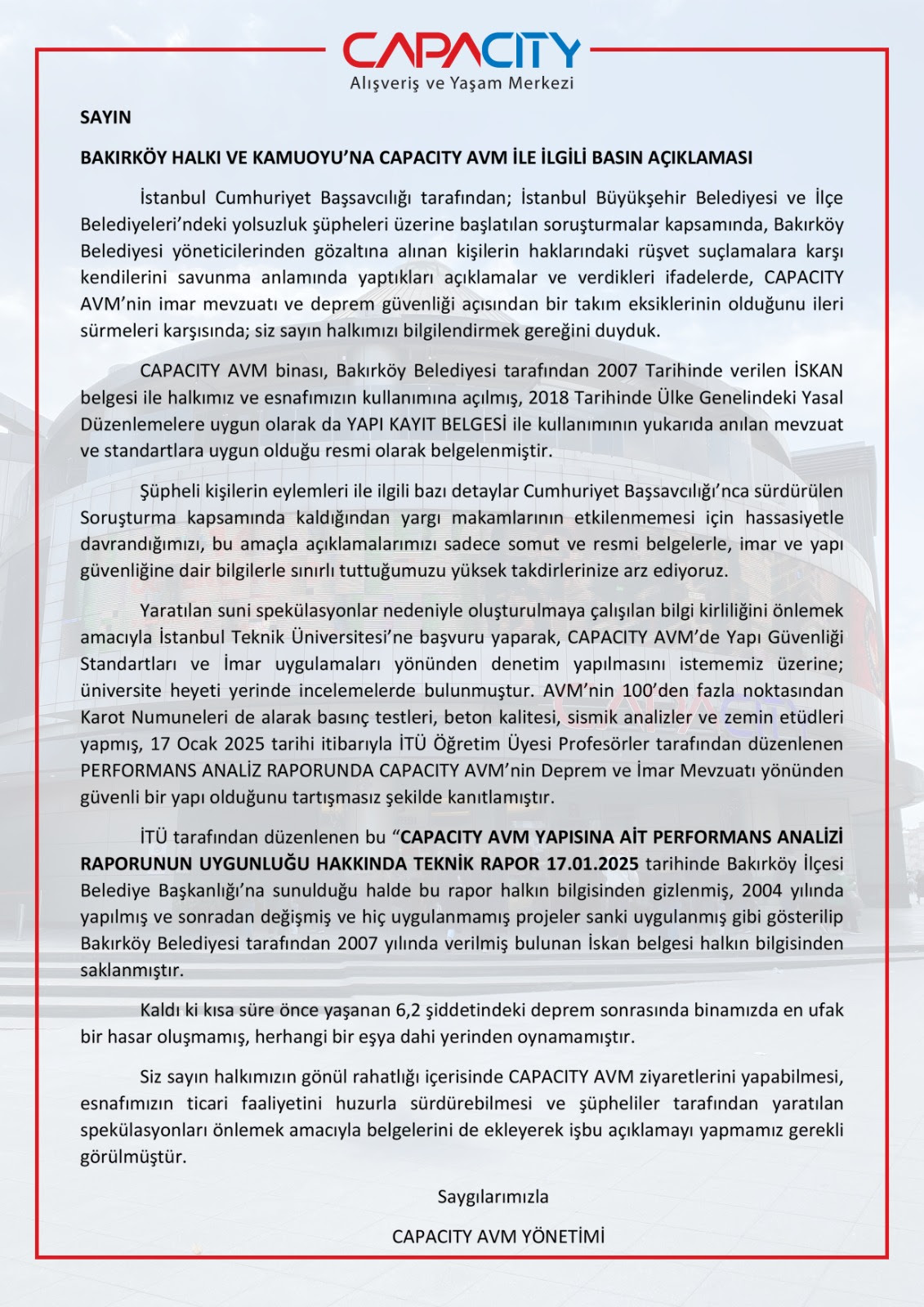 CAPACITY
Alışveriş ve Yaşam Merkezi

SAYIN

BAKIRKÖY HALKI VE KAMUOYU'NA CAPACITY AVM İLE İLGİLİ BASIN AÇIKLAMASI

İstanbul Cumhuriyet Başsavcılığı tarafından; İstanbul Büyükşehir Belediyesi ve İlçe Belediyeleri'ndeki yolsuzluk şüpheleri üzerine başlatılan soruşturmalar kapsamında, Bakırköy Belediyesi yöneticilerinden gözaltına alınan kişilerin haklarındaki rüşvet suçlamalara karşı kendilerini savunma anlamında yaptıkları açıklamalar ve verdikleri ifadelerde, CAPACITY AVM'nin imar mevzuatı ve deprem güvenliği açısından bir takım eksiklerinin olduğunu ileri sürmeleri karşısında; siz sayın halkımızı bilgilendirmek gereğini duyduk.

CAPACITY AVM binası, Bakırköy Belediyesi tarafından 2007 Tarihinde verilen İSKAN belgesi ile halkımız ve esnafımızın kullanımına açılmış, 2018 Tarihinde Ülke Genelindeki Yasal Düzenlemelere uygun olarak da YAPI KAYIT BELGESİ ile kullanımının yukarıda anılan mevzuat ve standartlara uygun olduğu resmi olarak belgelenmiştir.

Şüpheli kişilerin eylemleri ile ilgili bazı detaylar Cumhuriyet Başsavcılığı'nca sürdürülen Soruşturma kapsamında kaldığından yargı makamlarının etkilenmemesi için hassasiyetle davrandığımızı, bu amaçla açıklamalarımızı sadece somut ve resmi belgelerle, imar ve yapı güvenliğine dair bilgilerle sınırlı tuttuğumuzu yüksek takdirlerinize arz ediyoruz.

Yaratılan suni spekülasyonlar nedeniyle oluşturulmaya çalışılan bilgi kirliliğini önlemek amacıyla İstanbul Teknik Üniversitesi'ne başvuru yaparak, CAPACITY AVM'de Yapı Güvenliği Standartları ve İmar uygulamaları yönünden denetim yapılmasını istememiz üzerine; üniversite heyeti yerinde incelemelerde bulunmuştur. AVM'nin 100'den fazla noktasından Karot Numuneleri de alarak basınç testleri, beton kalitesi, sismik analizler ve zemin etüdleri yapmış, 17 Ocak 2025 tarihi itibarıyla İTÜ Öğretim Üyesi Profesörler tarafından düzenlenen PERFORMANS ANALİZ RAPORUNDA CAPACITY AVM'nin Deprem ve İmar Mevzuatı yönünden güvenli bir yapı olduğunu tartışmasız şekilde kanıtlamıştır.

İTÜ tarafından düzenlenen bu "CAPACITY AVM YAPISINA AİT PERFORMANS ANALİZİ RAPORUNUN UYGUNLUĞU HAKKINDA TEKNİK RAPOR 17.01.2025 tarihinde Bakırköy İlçesi Belediye Başkanlığı'na sunulduğu halde bu rapor halkın bilgisinden gizlenmiş, 2004 yılında yapılmış ve sonradan değişmiş ve hiç uygulanmamış projeler sanki uygulanmış gibi gösterilip Bakırköy Belediyesi tarafından 2007 yılında verilmiş bulunan İskan belgesi halkın bilgisinden saklanmıştır.

Kaldı ki kısa süre önce yaşanan 6,2 şiddetindeki deprem sonrasında binamızda en ufak bir hasar oluşmamış, herhangi bir eşya dahi yerinden oynamamıştır.

Siz sayın halkımızın gönül rahatlığı içerisinde CAPACITY AVM ziyaretlerini yapabilmesi, esnafımızın ticari faaliyetini huzurla sürdürebilmesi ve şüpheliler tarafından yaratılan spekülasyonları önlemek amacıyla belgelerini de ekleyerek işbu açıklamayı yapmamız gerekli görülmüştür.

Saygılarımızla

CAPACITY AVM YÖNETİMİ